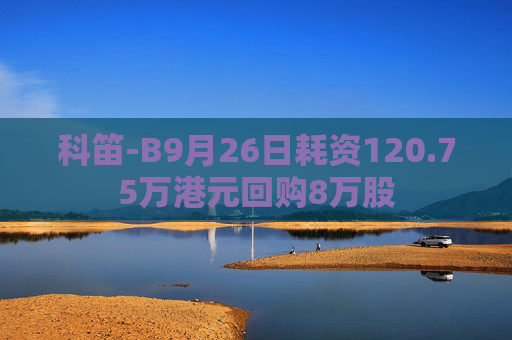 科笛-B9月26日耗资120.75万港元回购8万股